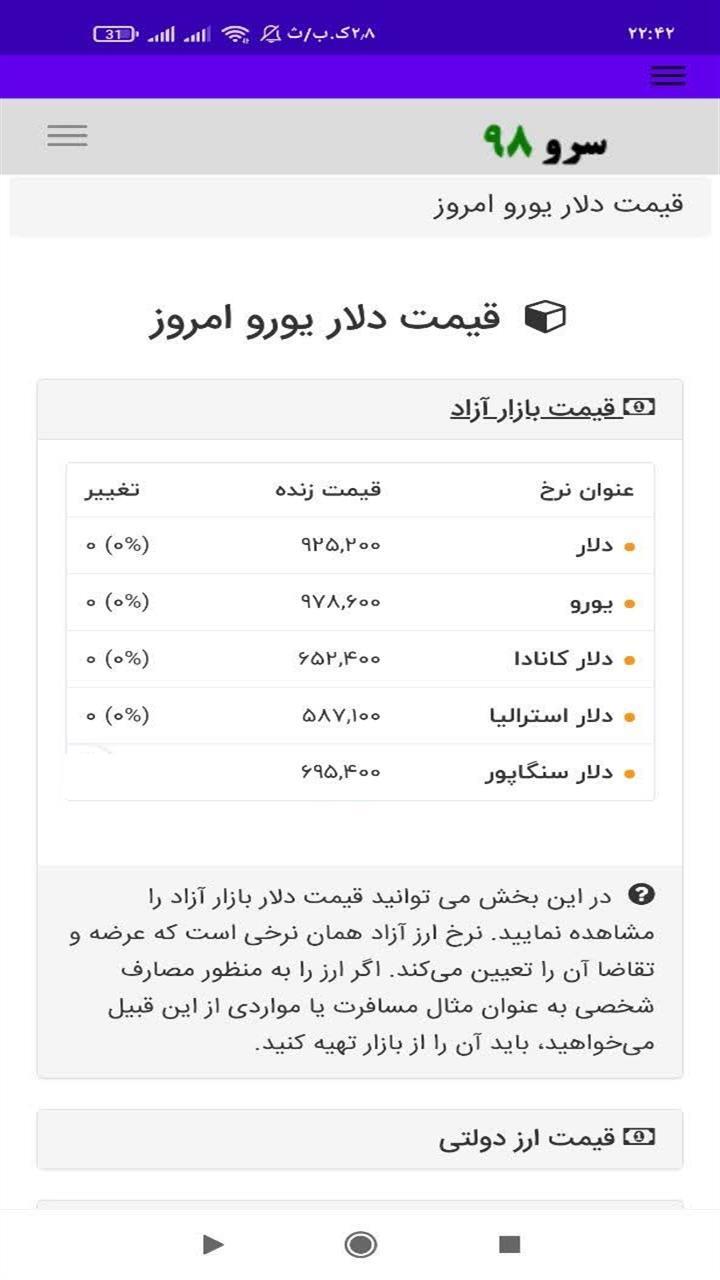 ۲۲:۴۲

۲٫۸ک.ب/ث 31

سرو ۹۸

قیمت دلار یورو امروز

قیمت دلار یورو امروز

قیمت بازار آزاد

| عنوان نرخ | قیمت زنده | تغییر |
|---|---|---|
| دلار | ۹۲۵,۲۰۰ | (۰%) ۰ |
| یورو | ۹۷۸,۶۰۰ | (۰%) ۰ |
| دلار کانادا | ۶۵۲,۴۰۰ | (۰%) ۰ |
| دلار استرالیا | ۵۸۷,۱۰۰ | (۰%) ۰ |
| دلار سنگاپور | ۶۹۵,۴۰۰ | |

در این بخش می توانید قیمت دلار بازار آزاد را مشاهده نمایید. نرخ ارز آزاد همان نرخی است که عرضه و تقاضا آن را تعیین می‌کند. اگر ارز را به منظور مصارف شخصی به عنوان مثال مسافرت یا مواردی از این قبیل می‌خواهید، باید آن را از بازار تهیه کنید.

قیمت ارز دولتی